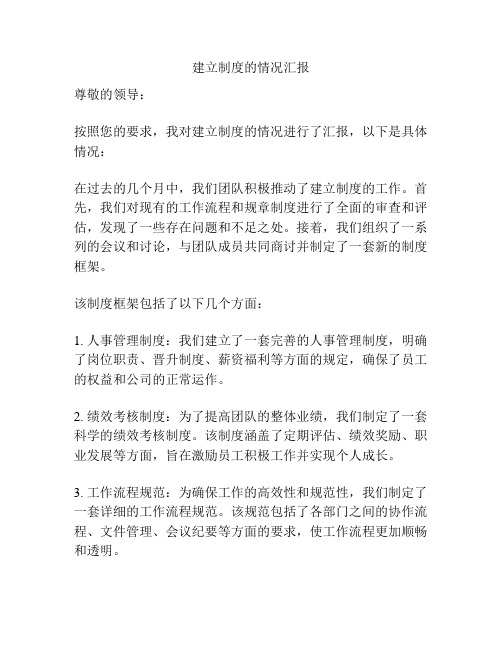 建立制度的情况汇报

尊敬的领导：

按照您的要求，我对建立制度的情况进行了汇报，以下是具体情况：

在过去的几个月中，我们团队积极推动了建立制度的工作。首先，我们对现有的工作流程和规章制度进行了全面的审查和评估，发现了一些存在问题和不足之处。接着，我们组织了一系列的会议和讨论，与团队成员共同商讨并制定了一套新的制度框架。

该制度框架包括了以下几个方面：

1. 人事管理制度：我们建立了一套完善的人事管理制度，明确了岗位职责、晋升制度、薪资福利等方面的规定，确保了员工的权益和公司的正常运作。

2. 绩效考核制度：为了提高团队的整体业绩，我们制定了一套科学的绩效考核制度。该制度涵盖了定期评估、绩效奖励、职业发展等方面，旨在激励员工积极工作并实现个人成长。

3. 工作流程规范：为确保工作的高效性和规范性，我们制定了一套详细的工作流程规范。该规范包括了各部门之间的协作流程、文件管理、会议纪要等方面的要求，使工作流程更加顺畅和透明。